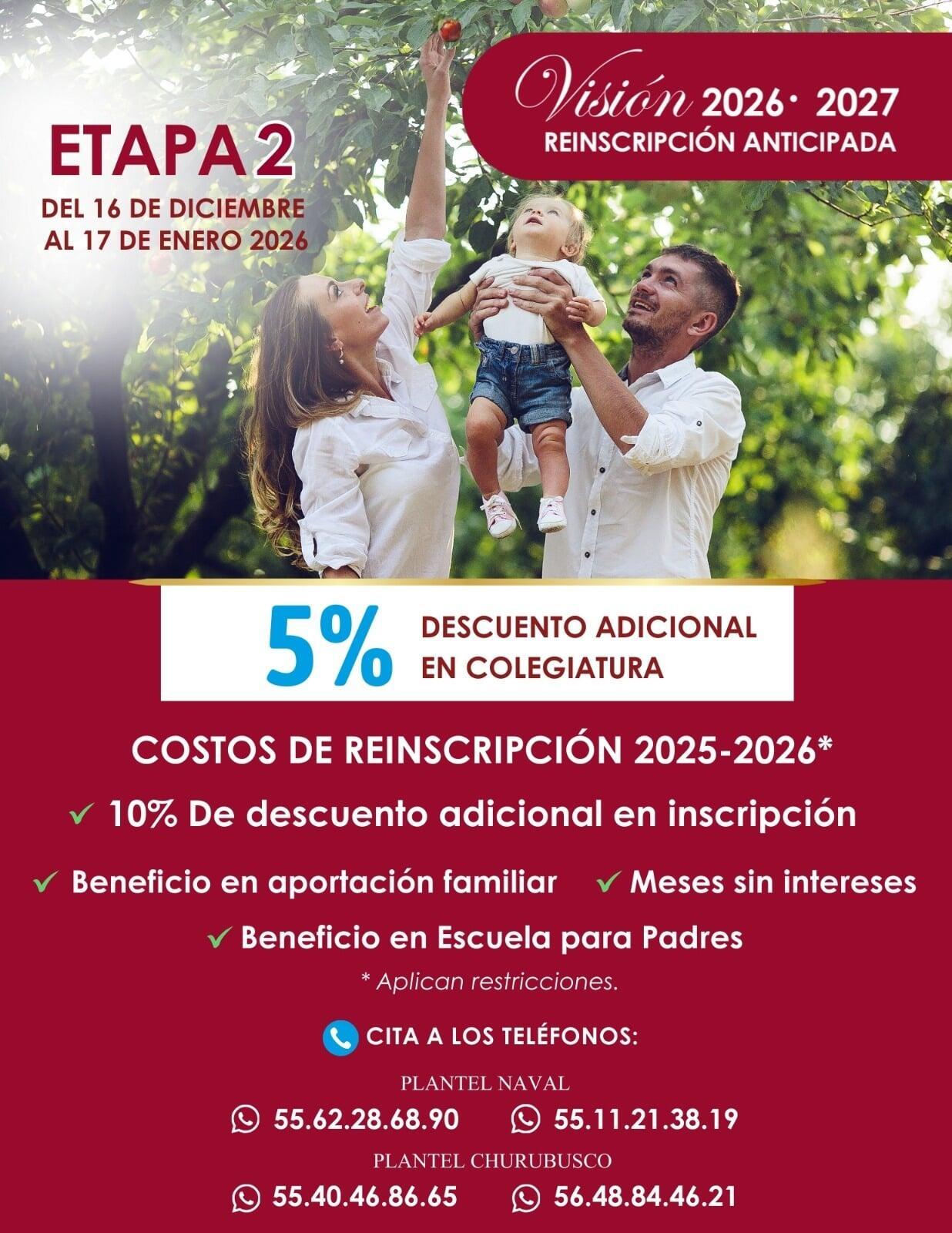 ETAPA 2
DEL 16 DE DICIEMBRE AL 17 DE ENERO 2026

Visión 2026· 2027
REINSCRIPCIÓN ANTICIPADA

5% DESCUENTO ADICIONAL EN COLEGIATURA

COSTOS DE REINSCRIPCIÓN 2025-2026*

✓ 10% De descuento adicional en inscripción

✓ Beneficio en aportación familiar ✓ Meses sin intereses

✓ Beneficio en Escuela para Padres

* Aplican restricciones.

CITA A LOS TELÉFONOS:

PLANTEL NAVAL
55.62.28.68.90 55.11.21.38.19

PLANTEL CHURUBUSCO
55.40.46.86.65 56.48.84.46.21